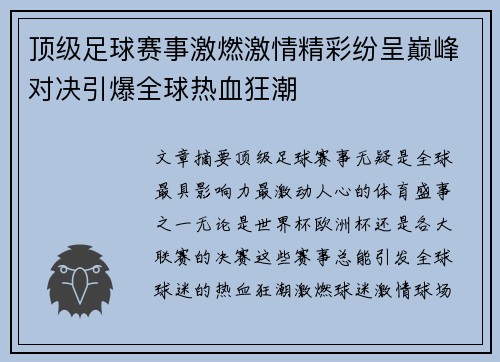 顶级足球赛事激燃激情精彩纷呈巅峰对决引爆全球热血狂潮

文章摘要顶级足球赛事无疑是全球最具影响力最激动人心的体育盛事之一无论是世界杯欧洲杯还是各大联赛的决赛这些赛事总能引发全球球迷的热血狂潮激燃球迷激情球场